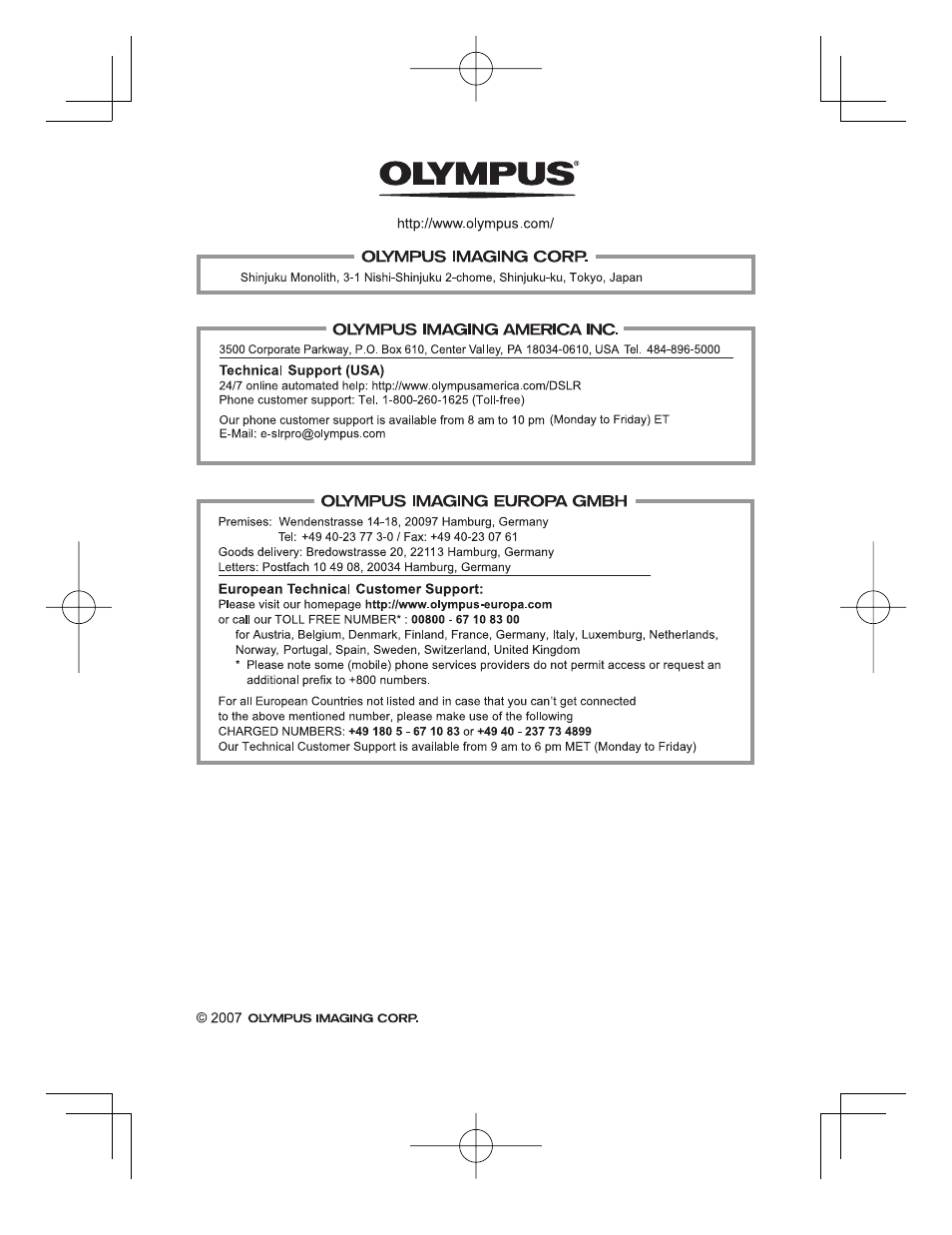 OLYMPUS®

http://www.olympus.com/

OLYMPUS IMAGING CORP.

Shinjuku Monolith, 3-1 Nishi-Shinjuku 2-chome, Shinjuku-ku, Tokyo, Japan

OLYMPUS IMAGING AMERICA INC.

3500 Corporate Parkway, P.O. Box 610, Center Valley, PA 18034-0610, USA Tel. 484-896-5000

Technical Support (USA)
24/7 online automated help: http://www.olympusamerica.com/DSLR
Phone customer support: Tel. 1-800-260-1625 (Toll-free)

Our phone customer support is available from 8 am to 10 pm (Monday to Friday) ET
E-Mail: e-slrpro@olympus.com

OLYMPUS IMAGING EUROPA GMBH

Premises: Wendenstrasse 14-18, 20097 Hamburg, Germany
Tel: +49 40-23 77 3-0 / Fax: +49 40-23 07 61
Goods delivery: Bredowstrasse 20, 22113 Hamburg, Germany
Letters: Postfach 10 49 08, 20034 Hamburg, Germany

European Technical Customer Support:
Please visit our homepage http://www.olympus-europa.com
or call our TOLL FREE NUMBER* : 00800 - 67 10 83 00
for Austria, Belgium, Denmark, Finland, France, Germany, Italy, Luxemburg, Netherlands, Norway, Portugal, Spain, Sweden, Switzerland, United Kingdom
* Please note some (mobile) phone services providers do not permit access or request an additional prefix to +800 numbers.

For all European Countries not listed and in case that you can't get connected to the above mentioned number, please make use of the following
CHARGED NUMBERS: +49 180 5 - 67 10 83 or +49 40 - 237 73 4899
Our Technical Customer Support is available from 9 am to 6 pm MET (Monday to Friday)

© 2007 OLYMPUS IMAGING CORP.